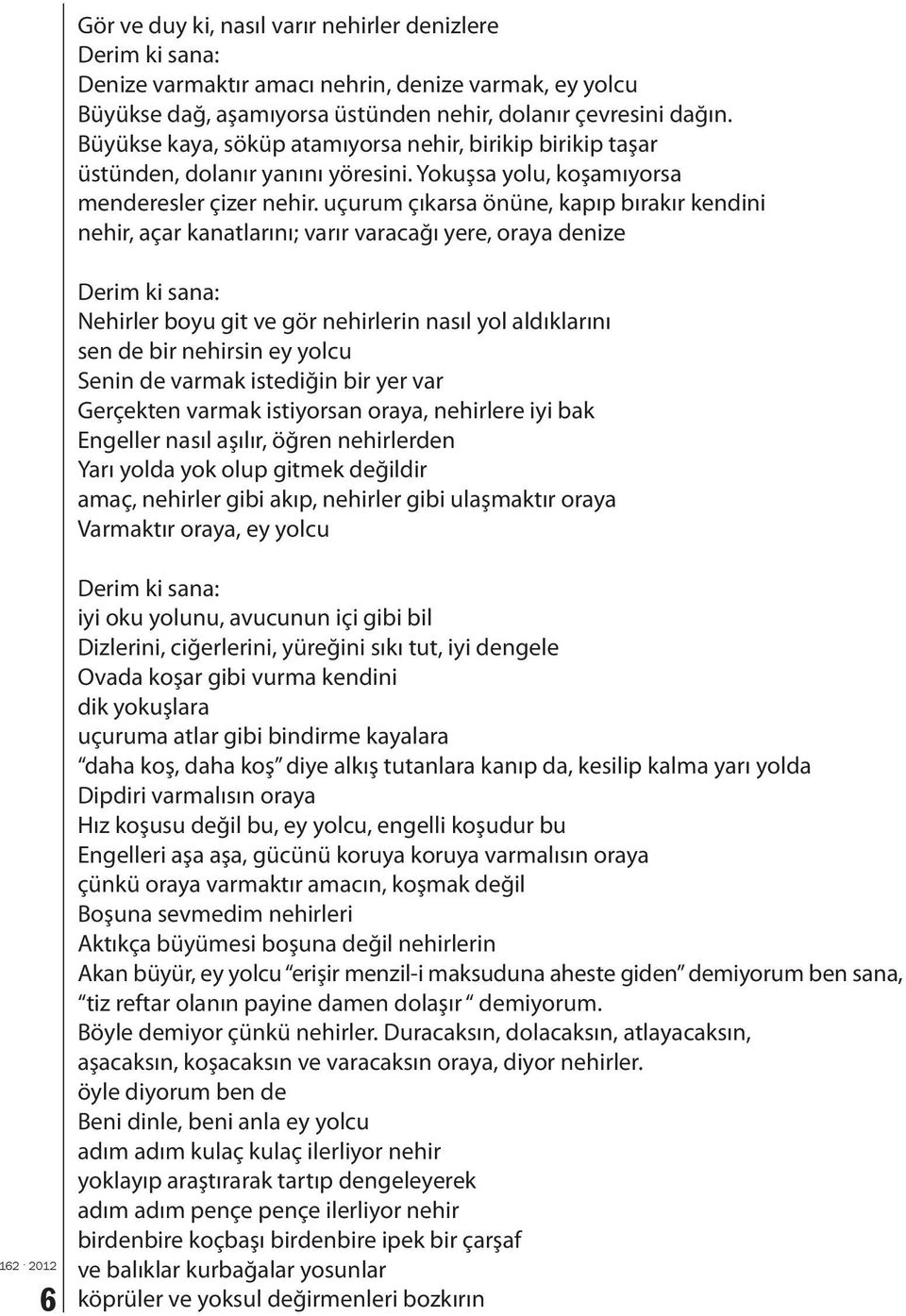 Gör ve duy ki, nasıl varır nehirler denizlere
Derim ki sana:
Denize varmaktır amacı nehrin, denize varmak, ey yolcu
Büyükse dağ, aşamıyorsa üstünden nehir, dolanır çevresini dağın.
Büyükse kaya, söküp atamıyorsa nehir, birikip birikip taşar üstünden, dolanır yanını yöresini. Yokuşsa yolu, koşamıyorsa menderesler çizer nehir. uçurum çıkarsa önüne, kapıp bırakır kendini nehir, açar kanatlarını; varır varacağı yere, oraya denize

Derim ki sana:
Nehirler boyu git ve gör nehirlerin nasıl yol aldıklarını
sen de bir nehirsin ey yolcu
Senin de varmak istediğin bir yer var
Gerçekten varmak istiyorsan oraya, nehirlere iyi bak
Engeller nasıl aşılır, öğren nehirlerden
Yarı yolda yok olup gitmek değildir
amaç, nehirler gibi akıp, nehirler gibi ulaşmaktır oraya
Varmaktır oraya, ey yolcu

Derim ki sana:
iyi oku yolunu, avucunun içi gibi bil
Dizlerini, ciğerlerini, yüreğini sıkı tut, iyi dengele
Ovada koşar gibi vurma kendini
dik yokuşlara
uçuruma atlar gibi bindirme kayalara
“daha koş, daha koş” diye alkış tutanlara kanıp da, kesilip kalma yarı yolda
Dipdiri varmalısın oraya
Hız koşusu değil bu, ey yolcu, engelli koşudur bu
Engelleri aşa aşa, gücünü koruya koruya varmalısın oraya
çünkü oraya varmaktır amacın, koşmak değil
Boşuna sevmedim nehirleri
Aktıkça büyümesi boşuna değil nehirlerin
Akan büyür, ey yolcu “erişir menzil-i maksuduna aheste giden” demiyorum ben sana,
“tiz reftar olanın payine damen dolaşır “ demiyorum.
Böyle demiyor çünkü nehirler. Duracaksın, dolacaksın, atlayacaksın, aşacaksın, koşacaksın ve varacaksın oraya, diyor nehirler.
öyle diyorum ben de
Beni dinle, beni anla ey yolcu
adım adım kulaç kulaç ilerliyor nehir
yoklayıp araştırarak tartıp dengeleyerek
adım adım pençe pençe ilerliyor nehir
birdenbire koçbaşı birdenbire ipek bir çarşaf
ve balıklar kurbağalar yosunlar
köprüler ve yoksul değirmenleri bozkırın

162 · 2012
6